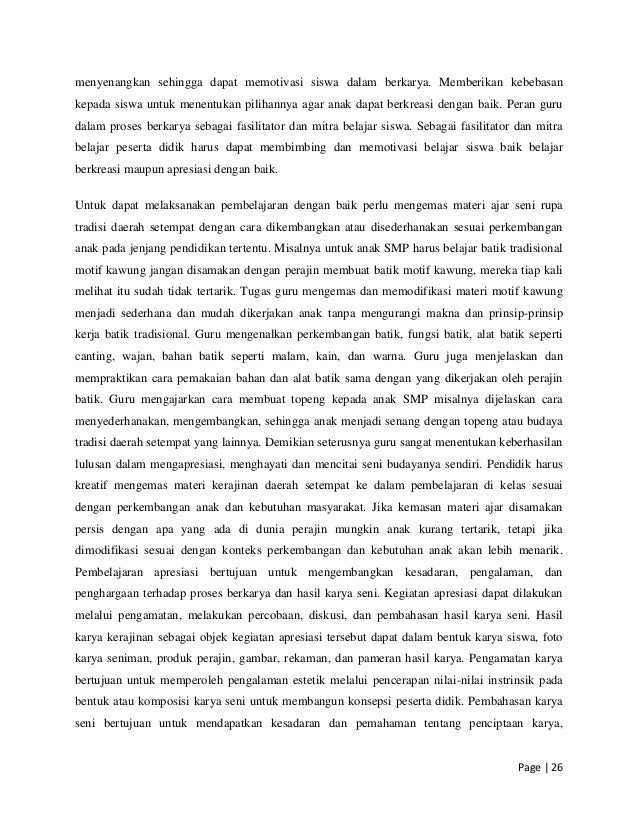 menyenangkan sehingga dapat memotivasi siswa dalam berkarya. Memberikan kebebasan kepada siswa untuk menentukan pilihannya agar anak dapat berkreasi dengan baik. Peran guru dalam proses berkarya sebagai fasilitator dan mitra belajar siswa. Sebagai fasilitator dan mitra belajar peserta didik harus dapat membimbing dan memotivasi belajar siswa baik belajar berkreasi maupun apresiasi dengan baik.

Untuk dapat melaksanakan pembelajaran dengan baik perlu mengemas materi ajar seni rupa tradisi daerah setempat dengan cara dikembangkan atau disederhanakan sesuai perkembangan anak pada jenjang pendidikan tertentu. Misalnya untuk anak SMP harus belajar batik tradisional motif kawung jangan disamakan dengan perajin membuat batik motif kawung, mereka tiap kali melihat itu sudah tidak tertarik. Tugas guru mengemas dan memodifikasi materi motif kawung menjadi sederhana dan mudah dikerjakan anak tanpa mengurangi makna dan prinsip-prinsip kerja batik tradisional. Guru mengenalkan perkembangan batik, fungsi batik, alat batik seperti canting, wajan, bahan batik seperti malam, kain, dan warna. Guru juga menjelaskan dan mempraktikan cara pemakaian bahan dan alat batik sama dengan yang dikerjakan oleh perajin batik. Guru mengajarkan cara membuat topeng kepada anak SMP misalnya dijelaskan cara menyederhanakan, mengembangkan, sehingga anak menjadi senang dengan topeng atau budaya tradisi daerah setempat yang lainnya. Demikian seterusnya guru sangat menentukan keberhasilan lulusan dalam mengapresiasi, menghayati dan mencitai seni budayanya sendiri. Pendidik harus kreatif mengemas materi kerajinan daerah setempat ke dalam pembelajaran di kelas sesuai dengan perkembangan anak dan kebutuhan masyarakat. Jika kemasan materi ajar disamakan persis dengan apa yang ada di dunia perajin mungkin anak kurang tertarik, tetapi jika dimodifikasi sesuai dengan konteks perkembangan dan kebutuhan anak akan lebih menarik. Pembelajaran apresiasi bertujuan untuk mengembangkan kesadaran, pengalaman, dan penghargaan terhadap proses berkarya dan hasil karya seni. Kegiatan apresiasi dapat dilakukan melalui pengamatan, melakukan percobaan, diskusi, dan pembahasan hasil karya seni. Hasil karya kerajinan sebagai objek kegiatan apresiasi tersebut dapat dalam bentuk karya siswa, foto karya seniman, produk perajin, gambar, rekaman, dan pameran hasil karya. Pengamatan karya bertujuan untuk memperoleh pengalaman estetik melalui pencerapan nilai-nilai instrinsik pada bentuk atau komposisi karya seni untuk membangun konsepsi peserta didik. Pembahasan karya seni bertujuan untuk mendapatkan kesadaran dan pemahaman tentang penciptaan karya,

Page | 26